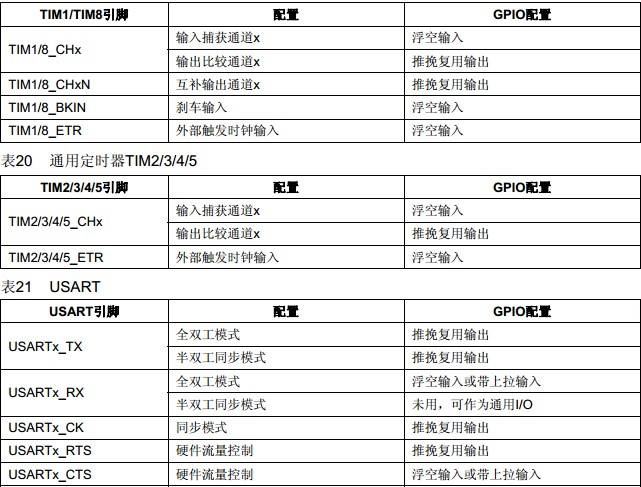 | TIM1/TIM8引脚 | 配置 | GPIO配置 |
|---|---|---|
| TIM1/8_CHx | 输入捕获通道x | 浮空输入 |
|  | 输出比较通道x | 推挽复用输出 |
| TIM1/8_CHxN | 互补输出通道x | 推挽复用输出 |
| TIM1/8_BKIN | 刹车输入 | 浮空输入 |
| TIM1/8_ETR | 外部触发时钟输入 | 浮空输入 |

表20 通用定时器TIM2/3/4/5

| TIM2/3/4/5引脚 | 配置 | GPIO配置 |
|---|---|---|
| TIM2/3/4/5_CHx | 输入捕获通道x | 浮空输入 |
|  | 输出比较通道x | 推挽复用输出 |
| TIM2/3/4/5_ETR | 外部触发时钟输入 | 浮空输入 |

表21 USART

| USART引脚 | 配置 | GPIO配置 |
|---|---|---|
| USARTx_TX | 全双工模式 | 推挽复用输出 |
|  | 半双工同步模式 | 推挽复用输出 |
| USARTx_RX | 全双工模式 | 浮空输入或带上拉输入 |
|  | 半双工同步模式 | 未用，可作为通用I/O |
| USARTx_CK | 同步模式 | 推挽复用输出 |
| USARTx_RTS | 硬件流量控制 | 推挽复用输出 |
| USARTx_CTS | 硬件流量控制 | 浮空输入或带上拉输入 |